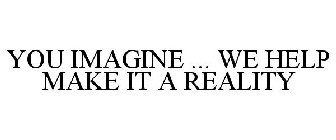 YOU IMAGINE ... WE HELP MAKE IT A REALITY